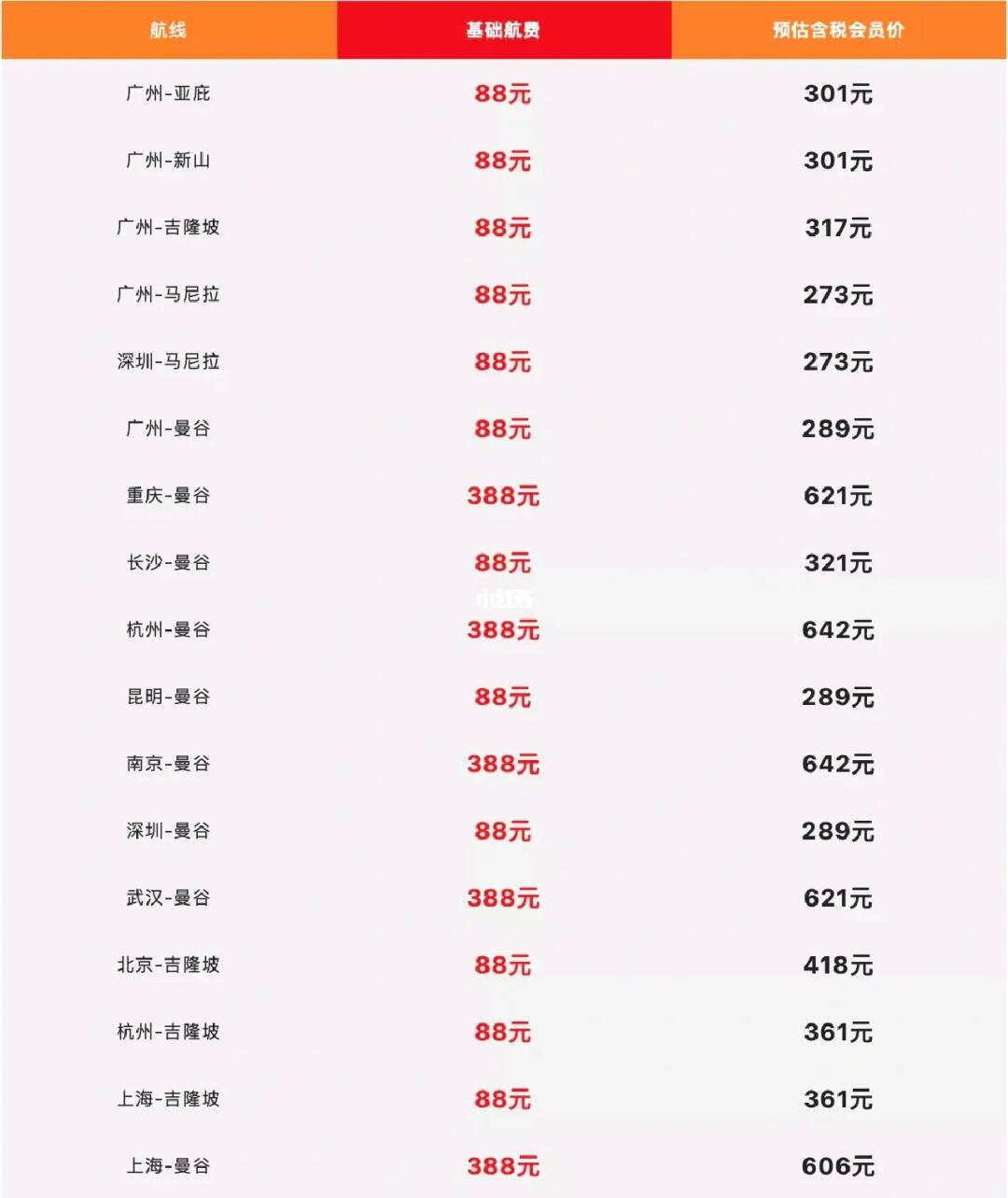 | 航线 | 基础航费 | 预估含税会员价 |
|---|---|---|
| 广州-亚庇 | 88元 | 301元 |
| 广州-新山 | 88元 | 301元 |
| 广州-吉隆坡 | 88元 | 317元 |
| 广州-马尼拉 | 88元 | 273元 |
| 深圳-马尼拉 | 88元 | 273元 |
| 广州-曼谷 | 88元 | 289元 |
| 重庆-曼谷 | 388元 | 621元 |
| 长沙-曼谷 | 88元 | 321元 |
| 杭州-曼谷 | 388元 | 642元 |
| 昆明-曼谷 | 88元 | 289元 |
| 南京-曼谷 | 388元 | 642元 |
| 深圳-曼谷 | 88元 | 289元 |
| 武汉-曼谷 | 388元 | 621元 |
| 北京-吉隆坡 | 88元 | 418元 |
| 杭州-吉隆坡 | 88元 | 361元 |
| 上海-吉隆坡 | 88元 | 361元 |
| 上海-曼谷 | 388元 | 606元 |

小红书